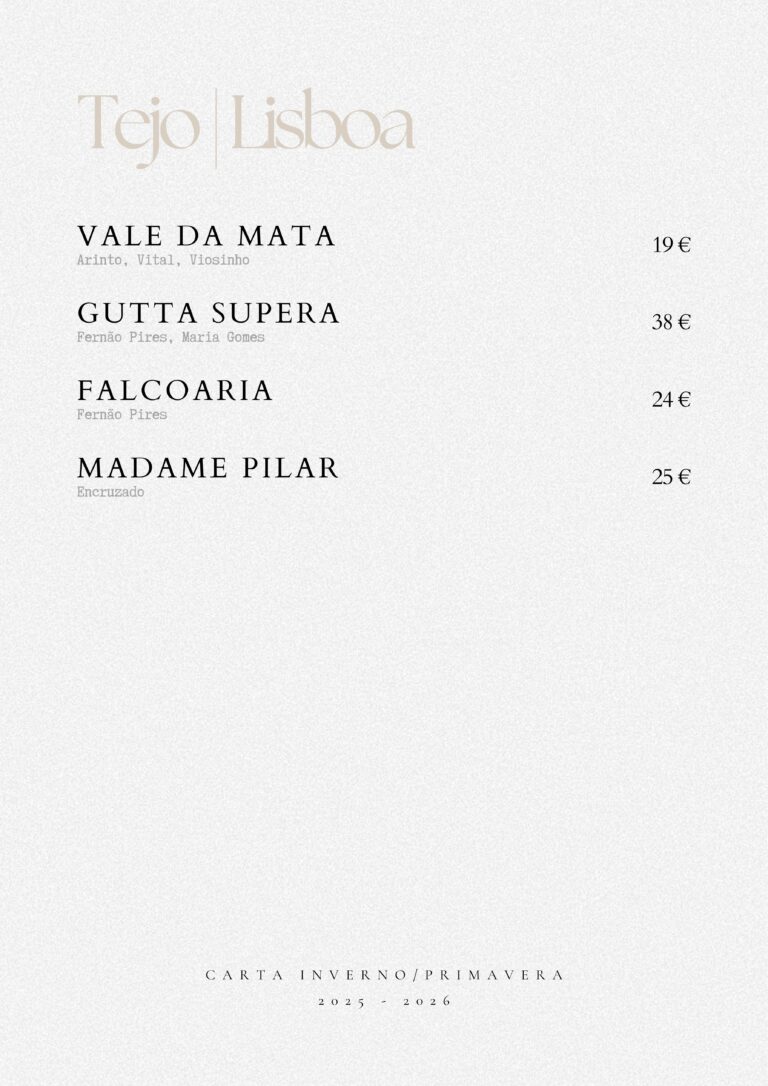 Tejo | Lisboa

VALE DA MATA
Arinto, Vital, Viosinho
19 €

GUTTA SUPERA
Fernão Pires, Maria Gomes
38 €

FALCOARIA
Fernão Pires
24 €

MADAME PILAR
Encruzado
25 €

CARTA INVERNO/PRIMAVERA
2025 - 2026